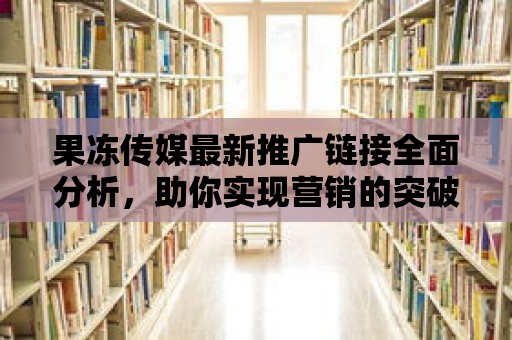 果冻传媒最新推广链接全面分析，助你实现营销的突破